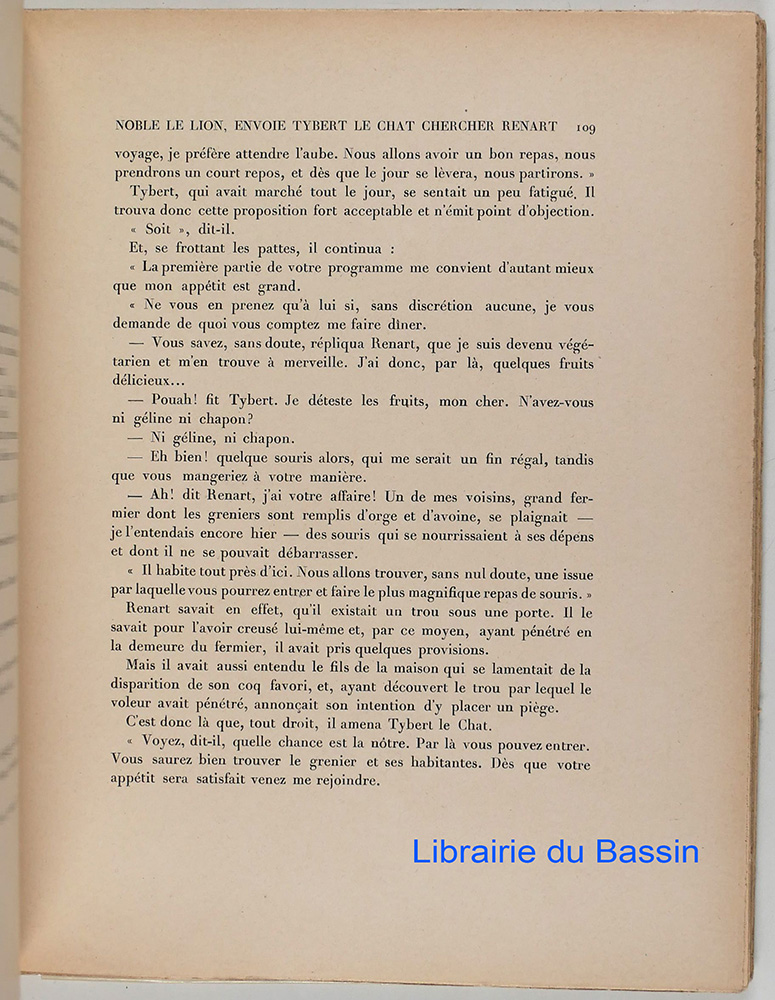 NOBLE LE LION, ENVOIE TYBERT LE CHAT CHERCHER RENART 109

voyage, je préfère attendre l'aube. Nous allons avoir un bon repas, nous prendrons un court repos, et dès que le jour se lèvera, nous partirons. »

Tybert, qui avait marché tout le jour, se sentait un peu fatigué. Il trouva donc cette proposition fort acceptable et n'émit point d'objection.

« Soit », dit-il.

Et, se frottant les pattes, il continua :

« La première partie de votre programme me convient d'autant mieux que mon appétit est grand.

« Ne vous en prenez qu'à lui si, sans discrétion aucune, je vous demande de quoi vous comptez me faire dîner.

— Vous savez, sans doute, répliqua Renart, que je suis devenu végétarien et m'en trouve à merveille. J'ai donc, par là, quelques fruits délicieux...

— Pouah! fit Tybert. Je déteste les fruits, mon cher. N'avez-vous ni géline ni chapon?

— Ni géline, ni chapon.

— Eh bien! quelque souris alors, qui me serait un fin régal, tandis que vous mangeriez à votre manière.

— Ah! dit Renart, j'ai votre affaire! Un de mes voisins, grand fermier dont les greniers sont remplis d'orge et d'avoine, se plaignait — je l'entendais encore hier — des souris qui se nourrissaient à ses dépens et dont il ne se pouvait débarrasser.

« Il habite tout près d'ici. Nous allons trouver, sans nul doute, une issue par laquelle vous pourrez entrer et faire le plus magnifique repas de souris. »

Renart savait en effet, qu'il existait un trou sous une porte. Il le savait pour l'avoir creusé lui-même et, par ce moyen, ayant pénétré en la demeure du fermier, il avait pris quelques provisions.

Mais il avait aussi entendu le fils de la maison qui se lamentait de la disparition de son coq favori, et, ayant découvert le trou par lequel le voleur avait pénétré, annonçait son intention d'y placer un piège.

C'est donc là que, tout droit, il amena Tybert le Chat.

« Voyez, dit-il, quelle chance est la nôtre. Par là vous pouvez entrer. Vous saurez bien trouver le grenier et ses habitantes. Dès que votre appétit sera satisfait venez me rejoindre.

Librairie du Bassin